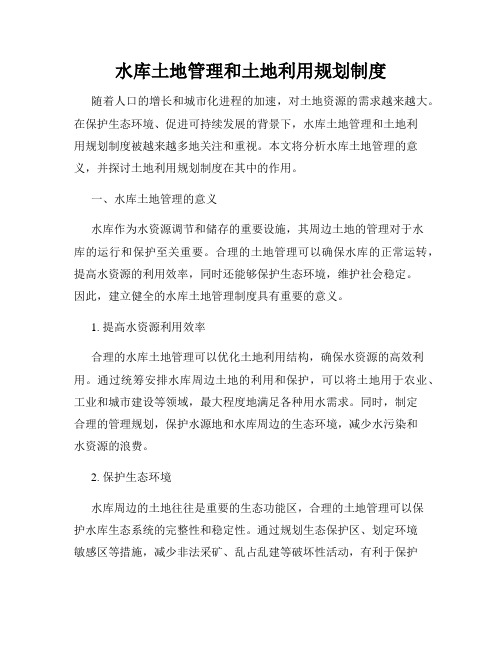 水库土地管理和土地利用规划制度

随着人口的增长和城市化进程的加速，对土地资源的需求越来越大。在保护生态环境、促进可持续发展的背景下，水库土地管理和土地利用规划制度被越来越多地关注和重视。本文将分析水库土地管理的意义，并探讨土地利用规划制度在其中的作用。

一、水库土地管理的意义

水库作为水资源调节和储存的重要设施，其周边土地的管理对于水库的运行和保护至关重要。合理的土地管理可以确保水库的正常运转，提高水资源的利用效率，同时还能够保护生态环境，维护社会稳定。因此，建立健全的水库土地管理制度具有重要的意义。

1. 提高水资源利用效率

合理的水库土地管理可以优化土地利用结构，确保水资源的高效利用。通过统筹安排水库周边土地的利用和保护，可以将土地用于农业、工业和城市建设等领域，最大程度地满足各种用水需求。同时，制定合理的管理规划，保护水源地和水库周边的生态环境，减少水污染和水资源的浪费。

2. 保护生态环境

水库周边的土地往往是重要的生态功能区，合理的土地管理可以保护水库生态系统的完整性和稳定性。通过规划生态保护区、划定环境敏感区等措施，减少非法采矿、乱占乱建等破坏性活动，有利于保护